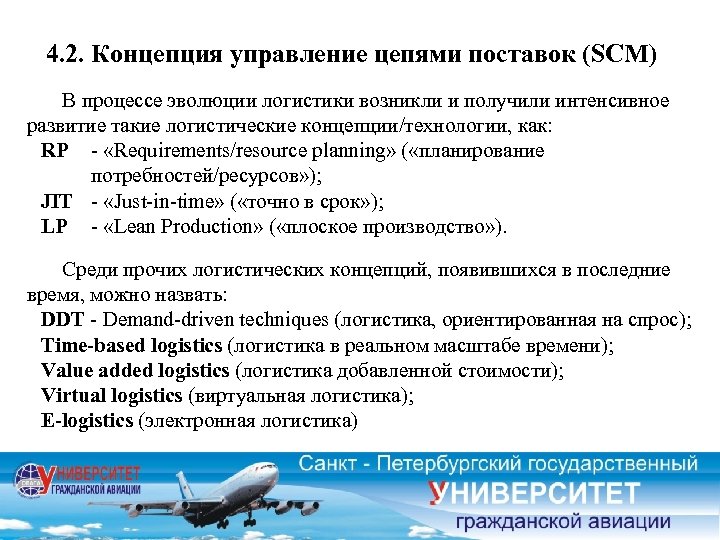 4.2. Концепция управление цепями поставок (SCM)

В процессе эволюции логистики возникли и получили интенсивное развитие такие логистические концепции/технологии, как:

RP - «Requirements/resource planning» («планирование потребностей/ресурсов»);

JIT - «Just-in-time» («точно в срок»);

LP - «Lean Production» («плоское производство»).

Среди прочих логистических концепций, появившихся в последние время, можно назвать:

DDT - Demand-driven techniques (логистика, ориентированная на спрос);

Time-based logistics (логистика в реальном масштабе времени);

Value added logistics (логистика добавленной стоимости);

Virtual logistics (виртуальная логистика);

E-logistics (электронная логистика)

УНИВЕРСИТЕТ ГРАЖДАНСКОЙ АВИАЦИИ

Санкт - Петербургский государственный
УНИВЕРСИТЕТ
гражданской авиации